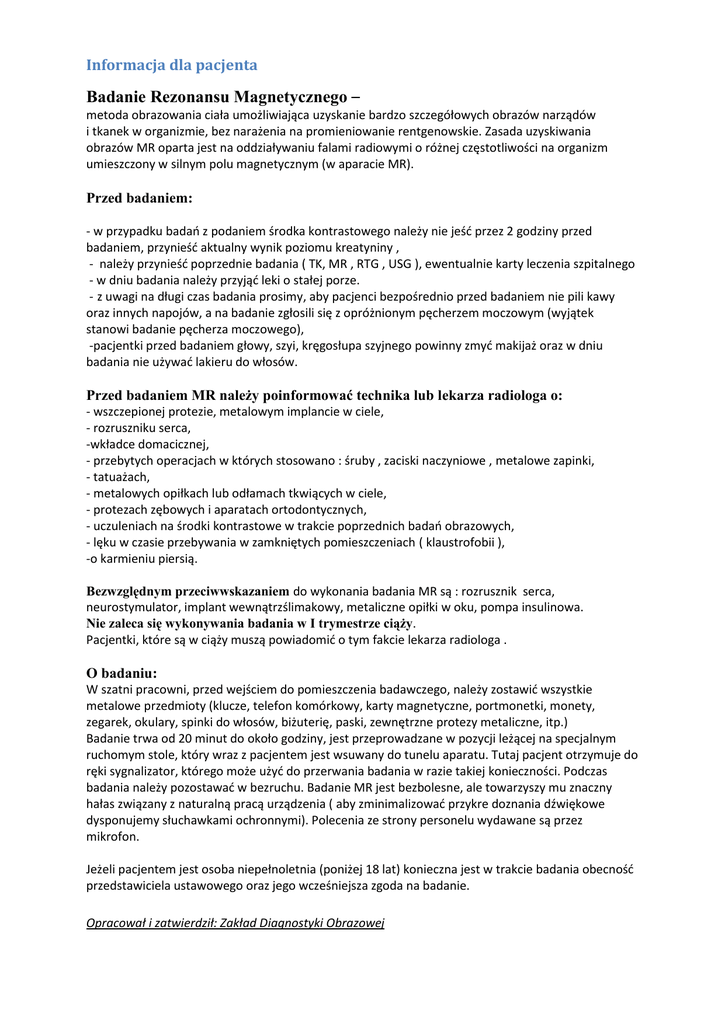 Informacja dla pacjenta

Badanie Rezonansu Magnetycznego – metoda obrazowania ciała umożliwiająca uzyskanie bardzo szczegółowych obrazów narządów i tkanek w organizmie, bez narażenia na promieniowanie rentgenowskie. Zasada uzyskiwania obrazów MR oparta jest na oddziaływaniu falami radiowymi o różnej częstotliwości na organizm umieszczony w silnym polu magnetycznym (w aparacie MR).

Przed badaniem:

- w przypadku badań z podaniem środka kontrastowego należy nie jeść przez 2 godziny przed badaniem, przynieść aktualny wynik poziomu kreatyniny ,
- należy przynieść poprzednie badania ( TK, MR , RTG , USG ), ewentualnie karty leczenia szpitalnego
- w dniu badania należy przyjąć leki o stałej porze.
- z uwagi na długi czas badania prosimy, aby pacjenci bezpośrednio przed badaniem nie pili kawy oraz innych napojów, a na badanie zgłosili się z opróżnionym pęcherzem moczowym (wyjątek stanowi badanie pęcherza moczowego),
-pacjentki przed badaniem głowy, szyi, kręgosłupa szyjnego powinny zmyć makijaż oraz w dniu badania nie używać lakieru do włosów.

Przed badaniem MR należy poinformować technika lub lekarza radiologa o:
- wszczepionej protezie, metalowym implancie w ciele,
- rozruszniku serca,
-wkładce domacicznej,
- przebytych operacjach w których stosowano : śruby , zaciski naczyniowe , metalowe zapinki,
- tatuażach,
- metalowych opiłkach lub odłamach tkwiących w ciele,
- protezach zębowych i aparatach ortodontycznych,
- uczuleniach na środki kontrastowe w trakcie poprzednich badań obrazowych,
- lęku w czasie przebywania w zamkniętych pomieszczeniach ( klaustrofobii ),
-o karmieniu piersią.

Bezwzględnym przeciwwskazaniem do wykonania badania MR są : rozrusznik serca, neurostymulator, implant wewnątrzślimakowy, metaliczne opiłki w oku, pompa insulinowa.
Nie zaleca się wykonywania badania w I trymestrze ciąży.
Pacjentki, które są w ciąży muszą powiadomić o tym fakcie lekarza radiologa .

O badaniu:
W szatni pracowni, przed wejściem do pomieszczenia badawczego, należy zostawić wszystkie metalowe przedmioty (klucze, telefon komórkowy, karty magnetyczne, portmonetki, monety, zegarek, okulary, spinki do włosów, biżuterię, paski, zewnętrzne protezy metaliczne, itp.)
Badanie trwa od 20 minut do około godziny, jest przeprowadzane w pozycji leżącej na specjalnym ruchomym stole, który wraz z pacjentem jest wsuwany do tunelu aparatu. Tutaj pacjent otrzymuje do ręki sygnalizator, którego może użyć do przerwania badania w razie takiej konieczności. Podczas badania należy pozostawać w bezruchu. Badanie MR jest bezbolesne, ale towarzyszy mu znaczny hałas związany z naturalną pracą urządzenia ( aby zminimalizować przykre doznania dźwiękowe dysponujemy słuchawkami ochronnymi). Polecenia ze strony personelu wydawane są przez mikrofon.

Jeżeli pacjentem jest osoba niepełnoletnia (poniżej 18 lat) konieczna jest w trakcie badania obecność przedstawiciela ustawowego oraz jego wcześniejsza zgoda na badanie.

Opracował i zatwierdził: Zakład Diagnostyki Obrazowej